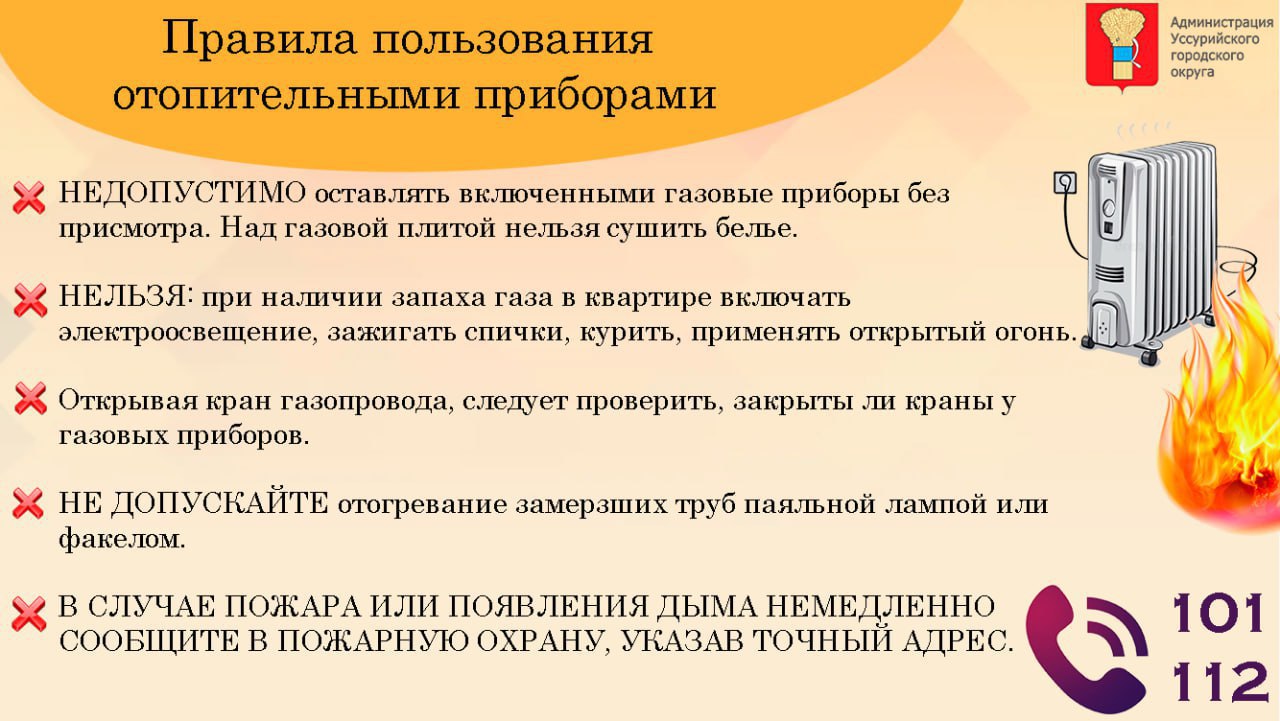 Правила пользования отопительными приборами

Администрация Уссурийского городского округа

НЕДОПУСТИМО оставлять включенными газовые приборы без присмотра. Над газовой плитой нельзя сушить белье.

НЕЛЬЗЯ: при наличии запаха газа в квартире включать электроосвещение, зажигать спички, курить, применять открытый огонь.

Открывая кран газопровода, следует проверить, закрыты ли краны у газовых приборов.

НЕ ДОПУСКАЙТЕ отогревание замерзших труб паяльной лампой или факелом.

В СЛУЧАЕ ПОЖАРА ИЛИ ПОЯВЛЕНИЯ ДЫМА НЕМЕДЛЕННО СООБЩИТЕ В ПОЖАРНУЮ ОХРАНУ, УКАЗАВ ТОЧНЫЙ АДРЕС.

101
112